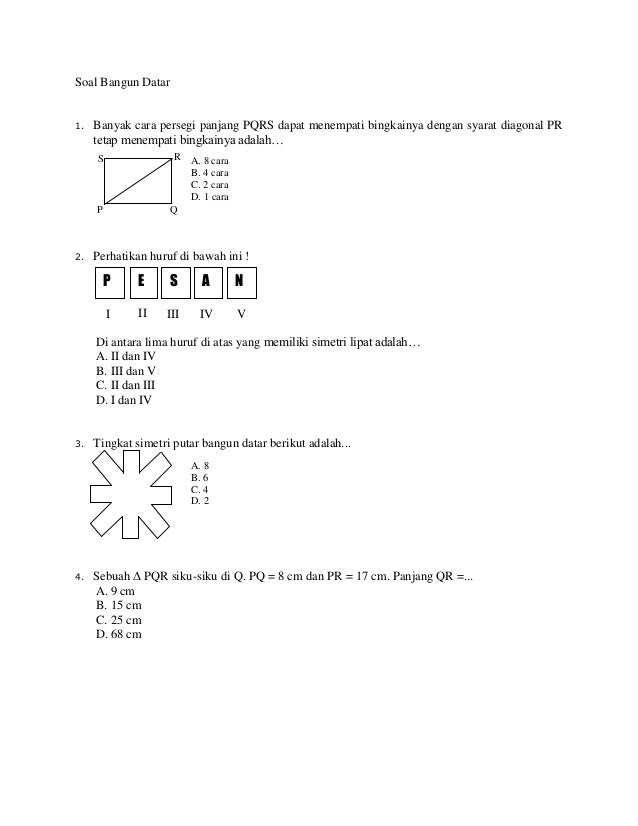 Soal Bangun Datar

1. Banyak cara persegi panjang PQRS dapat menempati bingkainya dengan syarat diagonal PR tetap menempati bingkainya adalah…

S R
P Q

A. 8 cara
B. 4 cara
C. 2 cara
D. 1 cara

2. Perhatikan huruf di bawah ini !

P E S A N

I II III IV V

Di antara lima huruf di atas yang memiliki simetri lipat adalah…
A. II dan IV
B. III dan V
C. II dan III
D. I dan IV

3. Tingkat simetri putar bangun datar berikut adalah...

A. 8
B. 6
C. 4
D. 2

4. Sebuah $\Delta$ PQR siku-siku di Q. PQ = 8 cm dan PR = 17 cm. Panjang QR =...
A. 9 cm
B. 15 cm
C. 25 cm
D. 68 cm